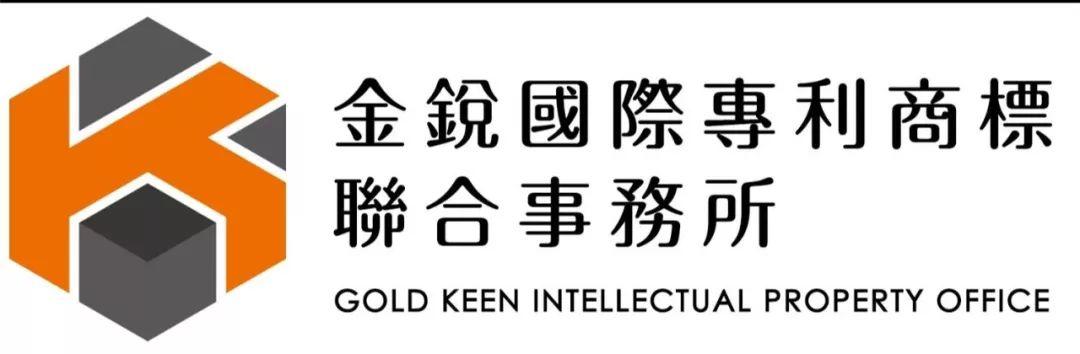 金銳國際專利商標
聯合事務所

GOLD KEEN INTELLECTUAL PROPERTY OFFICE